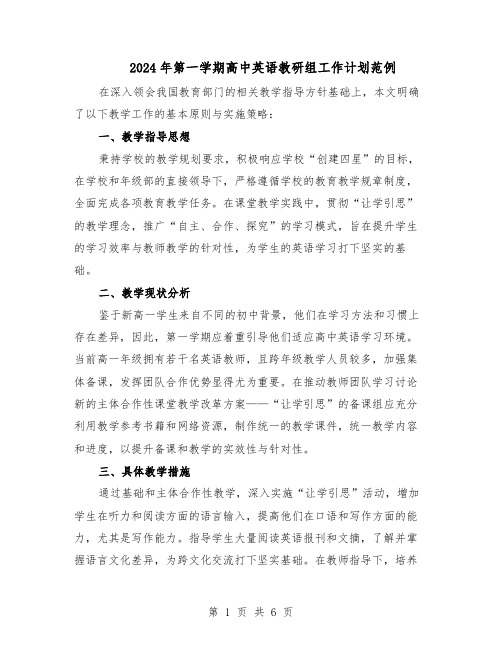 2024年第一学期高中英语教研组工作计划范例

在深入领会我国教育部门的相关教学指导方针基础上，本文明确了以下教学工作的基本原则与实施策略：

一、教学指导思想

秉持学校的教学规划要求，积极响应学校“创建四星”的目标，在学校和年级部的直接领导下，严格遵循学校的教育教学规章制度，全面完成各项教育教学任务。在课堂教学实践中，贯彻“让学引思”的教学理念，推广“自主、合作、探究”的学习模式，旨在提升学生的学习效率与教师教学的针对性，为学生的英语学习打下坚实的基础。

二、教学现状分析

鉴于新高一学生来自不同的初中背景，他们在学习方法和习惯上存在差异，因此，第一学期应着重引导他们适应高中英语学习环境。当前高一年级拥有若干名英语教师，且跨年级教学人员较多，加强集体备课，发挥团队合作优势显得尤为重要。在推动教师团队学习讨论新的主体合作性课堂教学改革方案——“让学引思”的备课组应充分利用教学参考书籍和网络资源，制作统一的教学课件，统一教学内容和进度，以提升备课和教学的实效性与针对性。

三、具体教学措施

通过基础和主体合作性教学，深入实施“让学引思”活动，增加学生在听力和阅读方面的语言输入，提高他们在口语和写作方面的能力，尤其是写作能力。指导学生大量阅读英语报刊和文摘，了解并掌握语言文化差异，为跨文化交流打下坚实基础。在教师指导下，培养

第 1 页 共 6 页